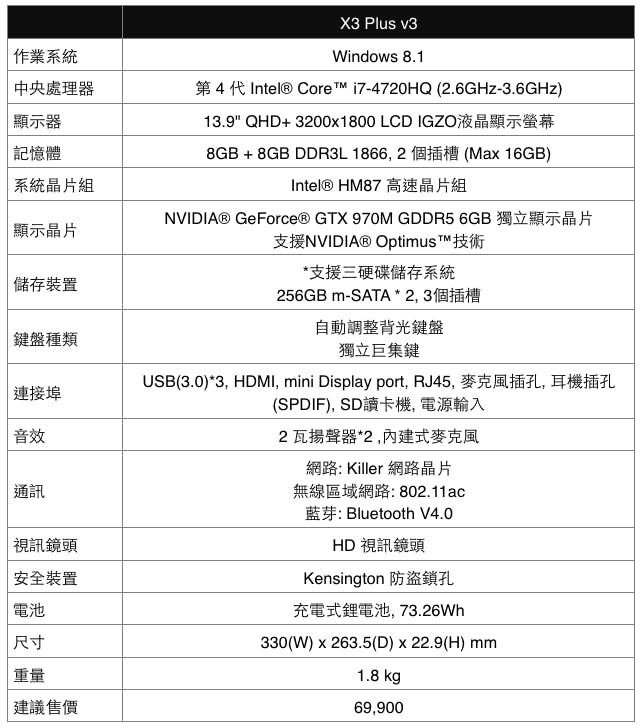 | | X3 Plus v3 |
|---|---|
| 作業系統 | Windows 8.1 |
| 中央處理器 | 第 4 代 Intel® Core™ i7-4720HQ (2.6GHz-3.6GHz) |
| 顯示器 | 13.9" QHD+ 3200x1800 LCD IGZO液晶顯示螢幕 |
| 記憶體 | 8GB + 8GB DDR3L 1866, 2 個插槽 (Max 16GB) |
| 系統晶片組 | Intel® HM87 高速晶片組 |
| 顯示晶片 | NVIDIA® GeForce® GTX 970M GDDR5 6GB 獨立顯示晶片 支援NVIDIA® Optimus™技術 |
| 儲存裝置 | *支援三硬碟儲存系統 256GB m-SATA * 2, 3個插槽 |
| 鍵盤種類 | 自動調整背光鍵盤 獨立巨集鍵 |
| 連接埠 | USB(3.0)*3, HDMI, mini Display port, RJ45, 麥克風插孔, 耳機插孔 (SPDIF), SD讀卡機, 電源輸入 |
| 音效 | 2 瓦揚聲器*2 ,內建式麥克風 |
| 通訊 | 網路: Killer 網路晶片 無線區域網路: 802.11ac 藍芽: Bluetooth V4.0 |
| 視訊鏡頭 | HD 視訊鏡頭 |
| 安全裝置 | Kensington 防盜鎖孔 |
| 電池 | 充電式鋰電池, 73.26Wh |
| 尺寸 | 330(W) x 263.5(D) x 22.9(H) mm |
| 重量 | 1.8 kg |
| 建議售價 | 69,900 |